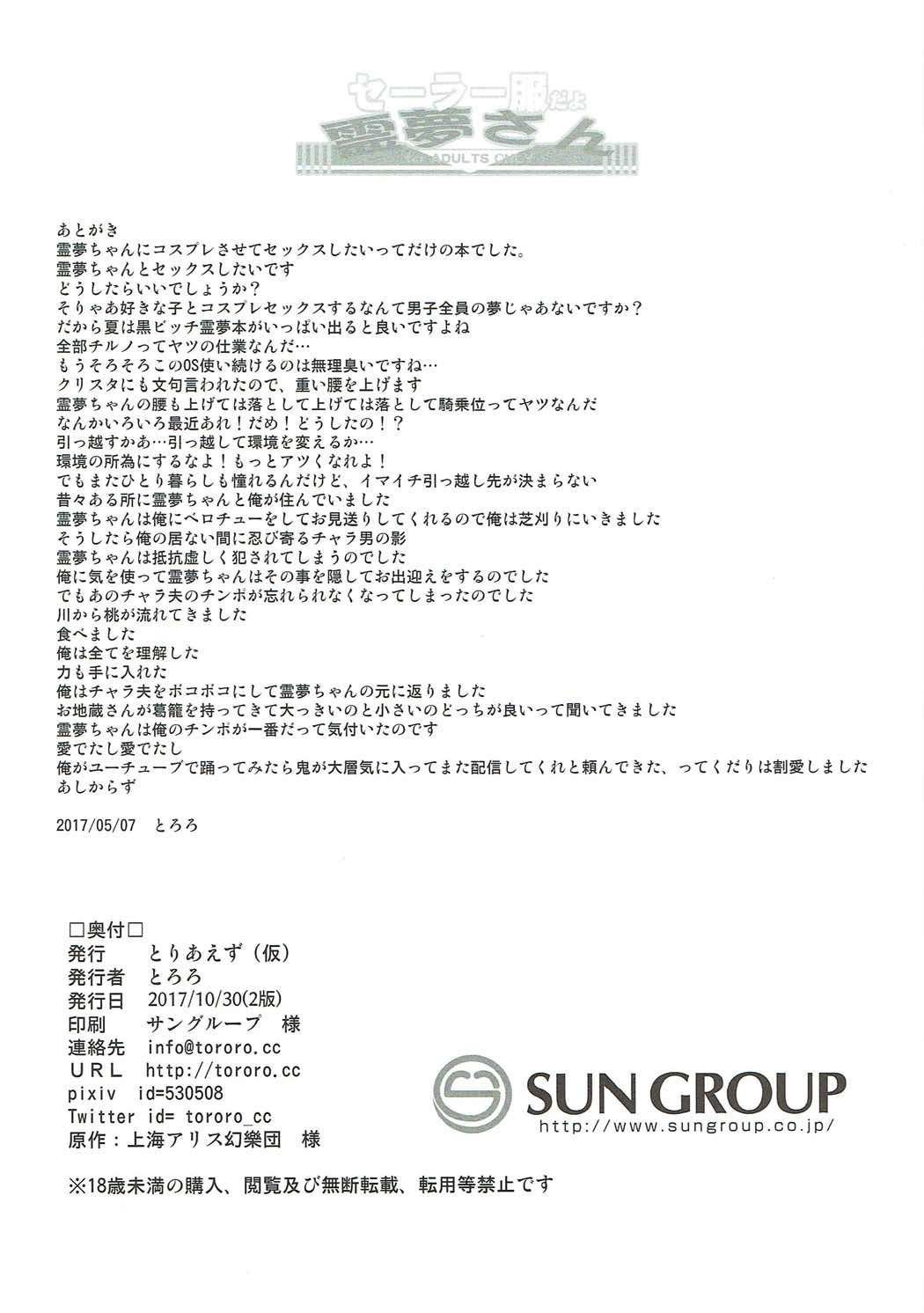 セーラー服だよ
霊夢さん
ADULTS ONLY

あとがき
霊夢ちゃんにコスプレさせてセックスしたいってだけの本でした。
霊夢ちゃんとセックスしたいです
どうしたらいいでしょうか？
そりゃあ好きな子とコスプレセックスするなんて男子全員の夢じゃあないですか？
だから夏は黒ビッチ霊夢本がいっぱい出ると良いですよね
全部チルノってヤツの仕業なんだ…
もうそろそろこのOS使い続けるのは無理臭いですね…
クリスタにも文句言われたので、重い腰を上げます
霊夢ちゃんの腰も上げては落として上げては落として騎乗位ってヤツなんだ
なんかいろいろ最近あれ！だめ！どうしたの！？
引っ越すかあ…引っ越して環境を変えるか…
環境の所為にするなよ！もっとアツくなれよ！
でもまたひとり暮らしも憧れるんだけど、イマイチ引っ越し先が決まらない
昔々ある所に霊夢ちゃんと俺が住んでいました
霊夢ちゃんは俺にベロチューをしてお見送りしてくれるので俺は芝刈りにいきました
そうしたら俺の居ない間に忍び寄るチャラ男の影
霊夢ちゃんは抵抗虚しく犯されてしまうのでした
俺に気を使って霊夢ちゃんはその事を隠してお出迎えをするのでした
でもあのチャラ夫のチンポが忘れられなくなってしまったのでした
川から桃が流れてきました
食べました
俺は全てを理解した
力も手に入れた
俺はチャラ夫をボコボコにして霊夢ちゃんの元に返りました
お地蔵さんが葛籠を持ってきて大っきいのと小さいのどっちが良いって聞いてきました
霊夢ちゃんは俺のチンポが一番だって気付いたのです
愛でたし愛でたし
俺がユーチューブで踊ってみたら鬼が大層気に入ってまた配信してくれと頼んできた、ってくだりは割愛しました
あしからず

2017/05/07　とろろ

□奥付□
発行　とりあえず（仮）
発行者　とろろ
発行日　2017/10/30(2版)
印刷　サングループ　様
連絡先　info@tororo.cc
URL　http://tororo.cc
pixiv　id=530508
Twitter id= tororo_cc
原作：上海アリス幻樂団　様

SUN GROUP
http://www.sungroup.co.jp/

※18歳未満の購入、閲覧及び無断転載、転用等禁止です